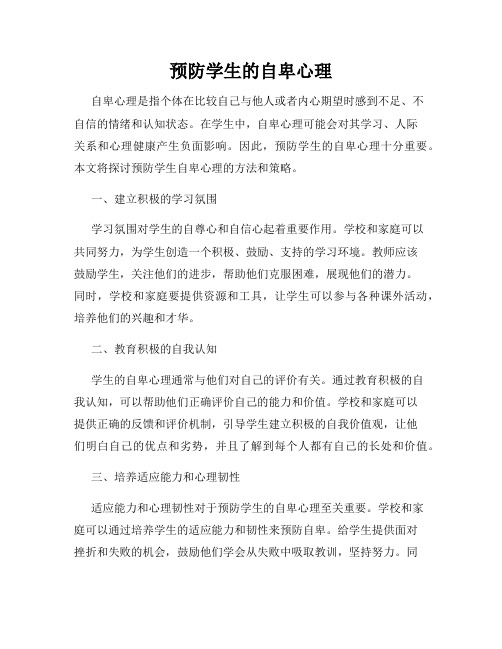 预防学生的自卑心理

自卑心理是指个体在比较自己与他人或者内心期望时感到不足、不自信的情绪和认知状态。在学生中，自卑心理可能会对其学习、人际关系和心理健康产生负面影响。因此，预防学生的自卑心理十分重要。本文将探讨预防学生自卑心理的方法和策略。

一、建立积极的学习氛围

学习氛围对学生的自尊心和自信心起着重要作用。学校和家庭可以共同努力，为学生创造一个积极、鼓励、支持的学习环境。教师应该鼓励学生，关注他们的进步，帮助他们克服困难，展现他们的潜力。同时，学校和家庭要提供资源和工具，让学生可以参与各种课外活动，培养他们的兴趣和才华。

二、教育积极的自我认知

学生的自卑心理通常与他们对自己的评价有关。通过教育积极的自我认知，可以帮助他们正确评价自己的能力和价值。学校和家庭可以提供正确的反馈和评价机制，引导学生建立积极的自我价值观，让他们明白自己的优点和劣势，并且了解到每个人都有自己的长处和价值。

三、培养适应能力和心理韧性

适应能力和心理韧性对于预防学生的自卑心理至关重要。学校和家庭可以通过培养学生的适应能力和韧性来预防自卑。给学生提供面对挫折和失败的机会，鼓励他们学会从失败中吸取教训，坚持努力。同